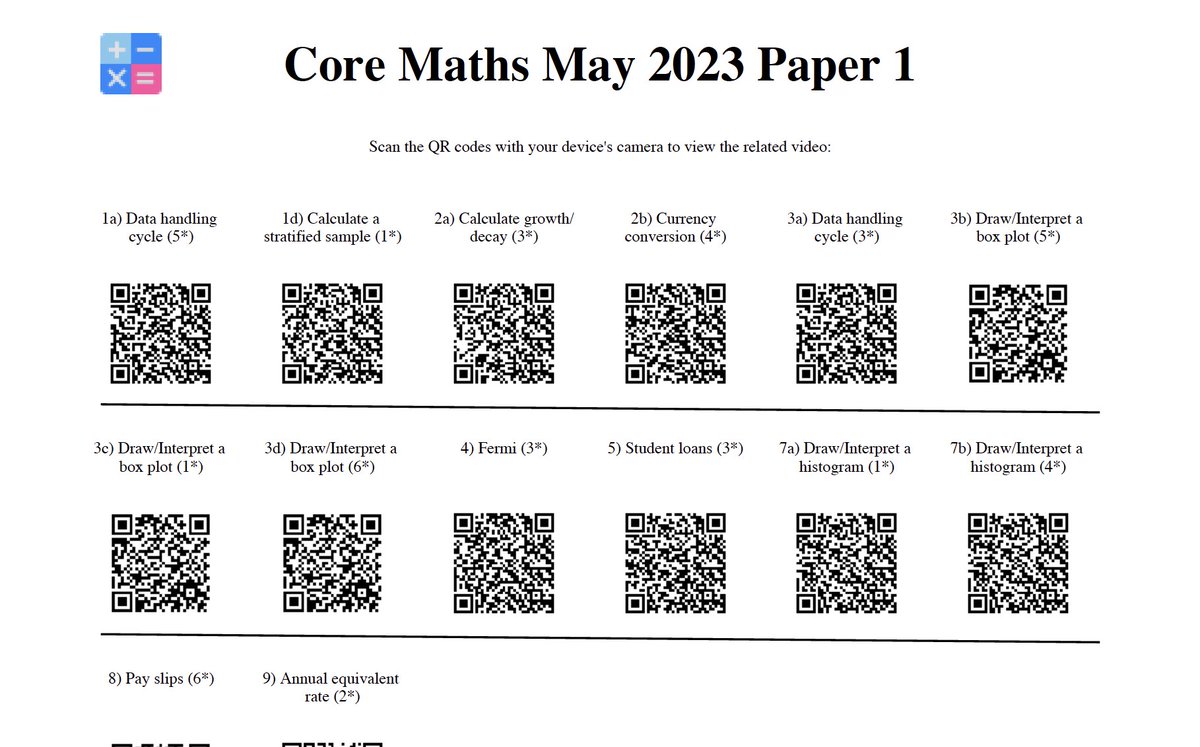 Core Maths May 2023 Paper 1

Scan the QR codes with your device's camera to view the related video:

1a) Data handling cycle (5*)

1d) Calculate a stratified sample (1*)

2a) Calculate growth/ decay (3*)

2b) Currency conversion (4*)

3a) Data handling cycle (3*)

3b) Draw/Interpret a box plot (5*)

3c) Draw/Interpret a box plot (1*)

3d) Draw/Interpret a box plot (6*)

4) Fermi (3*)

5) Student loans (3*)

7a) Draw/Interpret a histogram (1*)

7b) Draw/Interpret a histogram (4*)

8) Pay slips (6*)

9) Annual equivalent rate (2*)